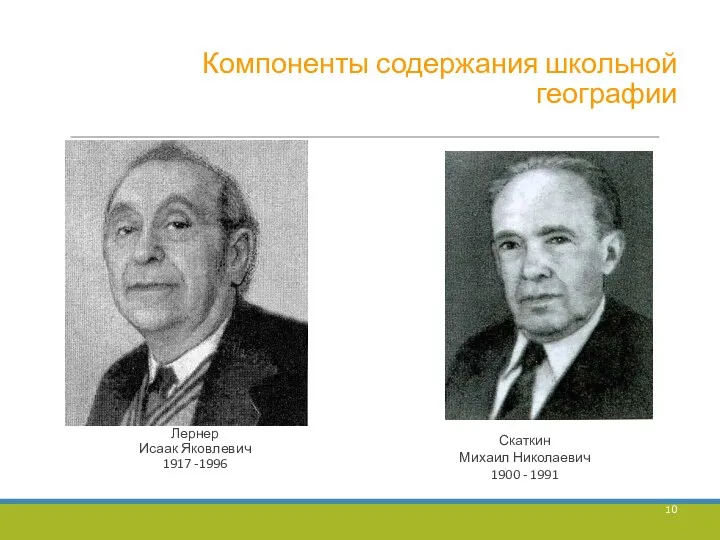 Компоненты содержания школьной географии

Лернер
Исаак Яковлевич
1917 -1996

Скаткин
Михаил Николаевич
1900 - 1991

10